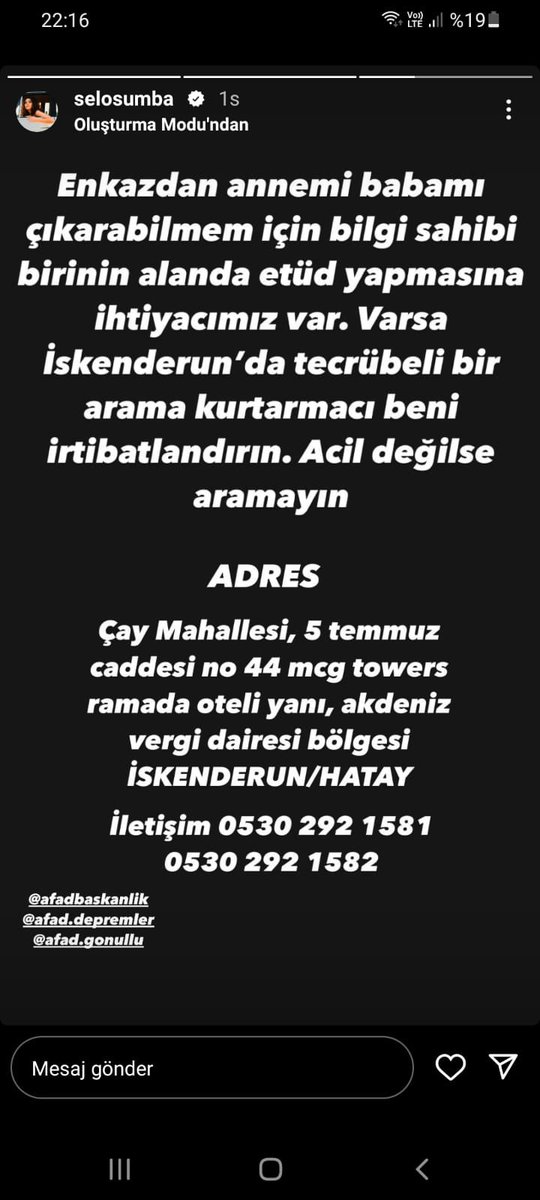 22:16

Vo) LTE %19

selosumba 1s
Oluşturma Modu'ndan

Enkazdan annemi babamı çıkarabilmem için bilgi sahibi birinin alanda etüd yapmasına ihtiyacımız var. Varsa İskenderun'da tecrübeli bir arama kurtarmacı beni irtibatlandırın. Acil değilse aramayın

ADRES

Çay Mahallesi, 5 temmuz caddesi no 44 mcg towers ramada oteli yanı, akdeniz vergi dairesi bölgesi İSKENDERUN/HATAY

İletişim 0530 292 1581
0530 292 1582

@afadbaskanlik
@afad.depremler
@afad.gonullu

Mesaj gönder